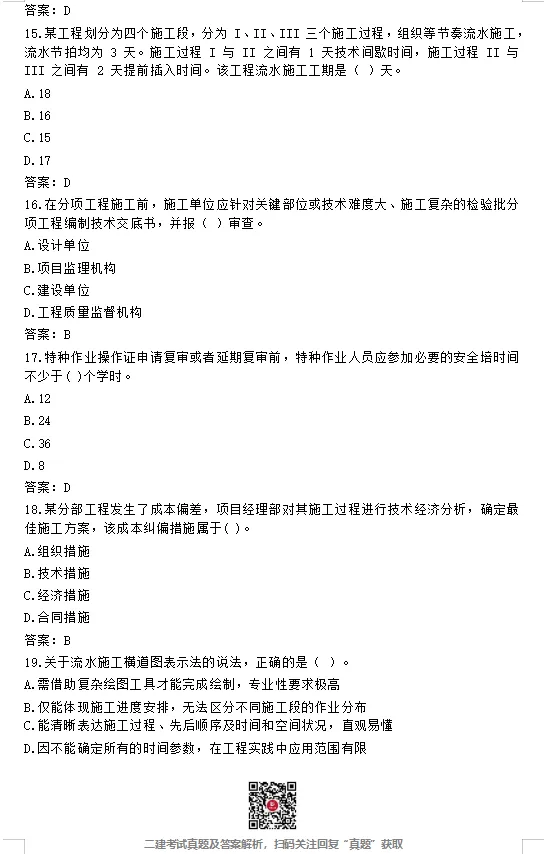 答案：D

15.某工程划分为四个施工段，分为 I、II、III 三个施工过程，组织等节奏流水施工，流水节拍均为 3 天。施工过程 I 与 II 之间有 1 天技术间歇时间，施工过程 II 与 III 之间有 2 天提前插入时间。该工程流水施工工期是（ ）天。

A.18

B.16

C.15

D.17

答案：D

16.在分项工程施工前，施工单位应针对关键部位或技术难度大、施工复杂的检验批分项工程编制技术交底书，并报（ ）审查。

A.设计单位

B.项目监理机构

C.建设单位

D.工程质量监督机构

答案：B

17.特种作业操作证申请复审或者延期复审前，特种作业人员应参加必要的安全培时间不少于( )个学时。

A.12

B.24

C.36

D.8

答案：D

18.某分部工程发生了成本偏差，项目经理部对其施工过程进行技术经济分析，确定最佳施工方案，该成本纠偏措施属于( )。

A.组织措施

B.技术措施

C.经济措施

D.合同措施

答案：B

19.关于流水施工横道图表示法的说法，正确的是（ ）。

A.需借助复杂绘图工具才能完成绘制，专业性要求极高

B.仅能体现施工进度安排，无法区分不同施工段的作业分布

C.能清晰表达施工过程、先后顺序及时间和空间状况，直观易懂

D.因不能确定所有的时间参数，在工程实践中应用范围有限

二建考试真题及答案解析，扫码关注回复"真题"获取